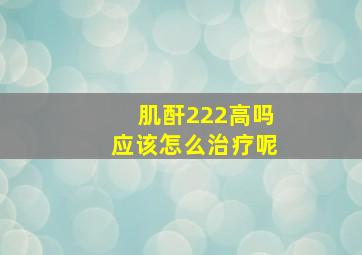 肌酐222高吗
应该怎么治疗呢